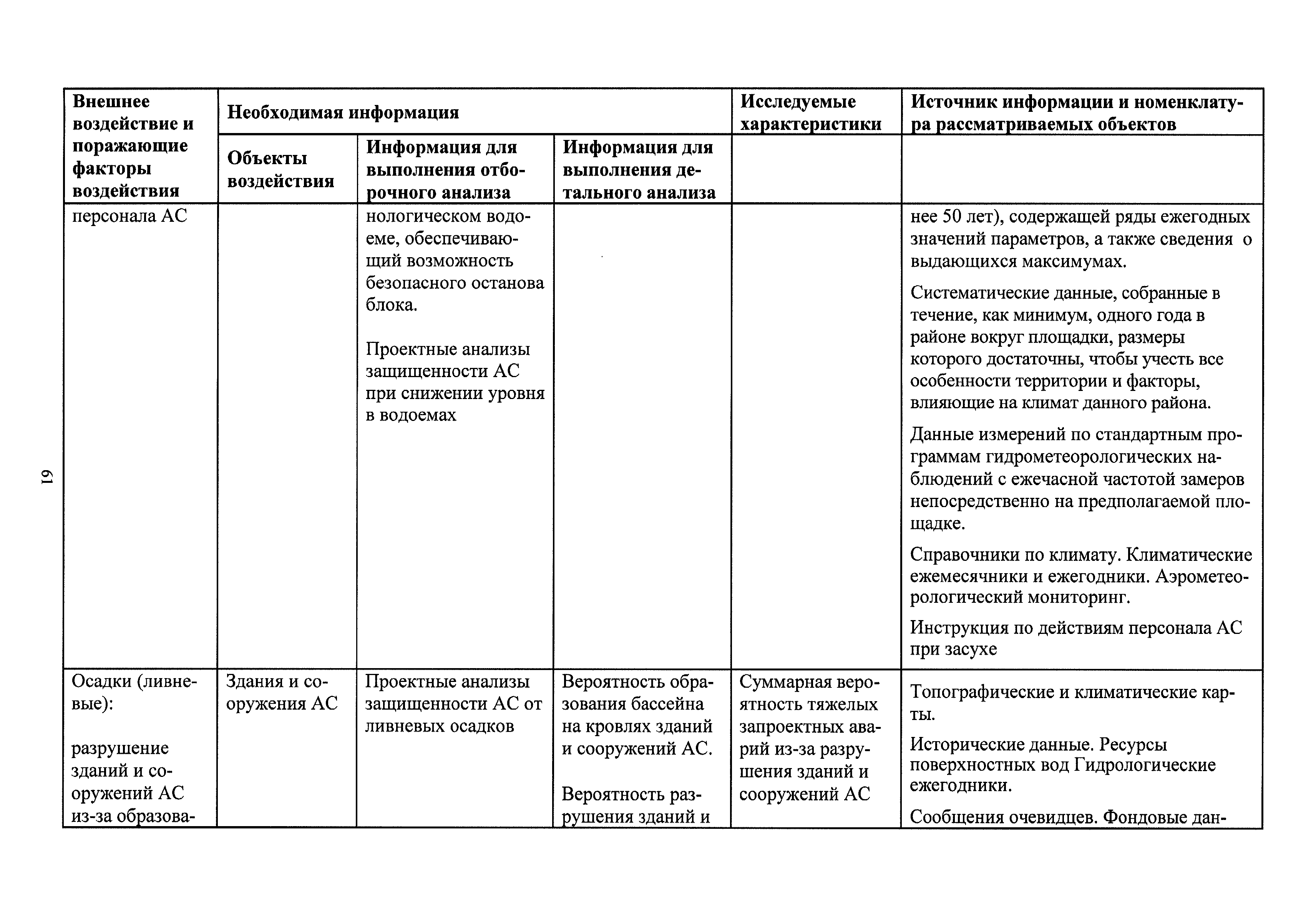 61

| Внешнее воздействие и поражающие факторы воздействия | Необходимая информация | | | Исследуемые характеристики | Источник информации и номенклатура рассматриваемых объектов |
|---|---|---|---|---|---|
| | Объекты воздействия | Информация для выполнения отборочного анализа | Информация для выполнения детального анализа | | |
| персонала АС | | нологическом водоеме, обеспечивающий возможность безопасного останова блока.<br><br>Проектные анализы защищенности АС при снижении уровня в водоемах | | | нее 50 лет), содержащей ряды ежегодных значений параметров, а также сведения о выдающихся максимумах.<br><br>Систематические данные, собранные в течение, как минимум, одного года в районе вокруг площадки, размеры которого достаточны, чтобы учесть все особенности территории и факторы, влияющие на климат данного района.<br><br>Данные измерений по стандартным программам гидрометеорологических наблюдений с ежечасной частотой замеров непосредственно на предполагаемой площадке.<br><br>Справочники по климату. Климатические ежемесячники и ежегодники. Аэрометеорологический мониторинг.<br><br>Инструкция по действиям персонала АС при засухе |
| Осадки (ливневые):<br><br>разрушение зданий и сооружений АС из-за образова- | Здания и сооружения АС | Проектные анализы защищенности АС от ливневых осадков | Вероятность образования бассейна на кровлях зданий и сооружений АС.<br><br>Вероятность разрушения зданий и | Суммарная вероятность тяжелых запроектных аварий из-за разрушения зданий и сооружений АС | Топографические и климатические карты.<br><br>Исторические данные. Ресурсы поверхностных вод Гидрологические ежегодники.<br><br>Сообщения очевидцев. Фондовые дан- |